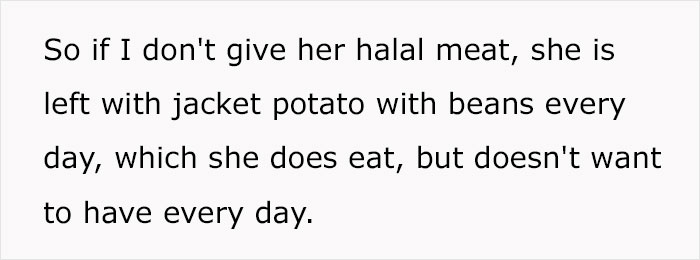 So if I don't give her halal meat, she is left with jacket potato with beans every day, which she does eat, but doesn't want to have every day.